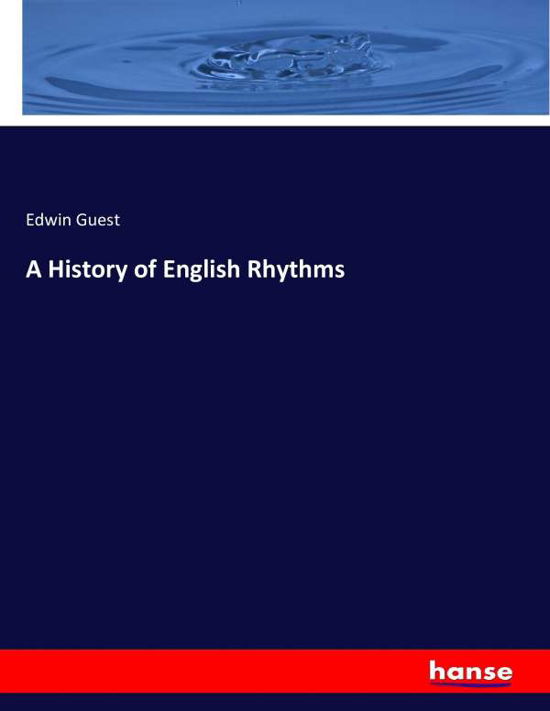 Edwin Guest

A History of English Rhythms

hanse